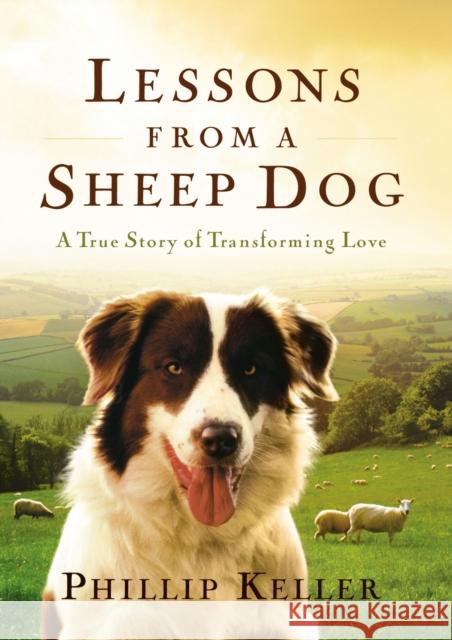 LESSONS
FROM A
SHEEP DOG

A True Story of Transforming Love

PHILLIP KELLER